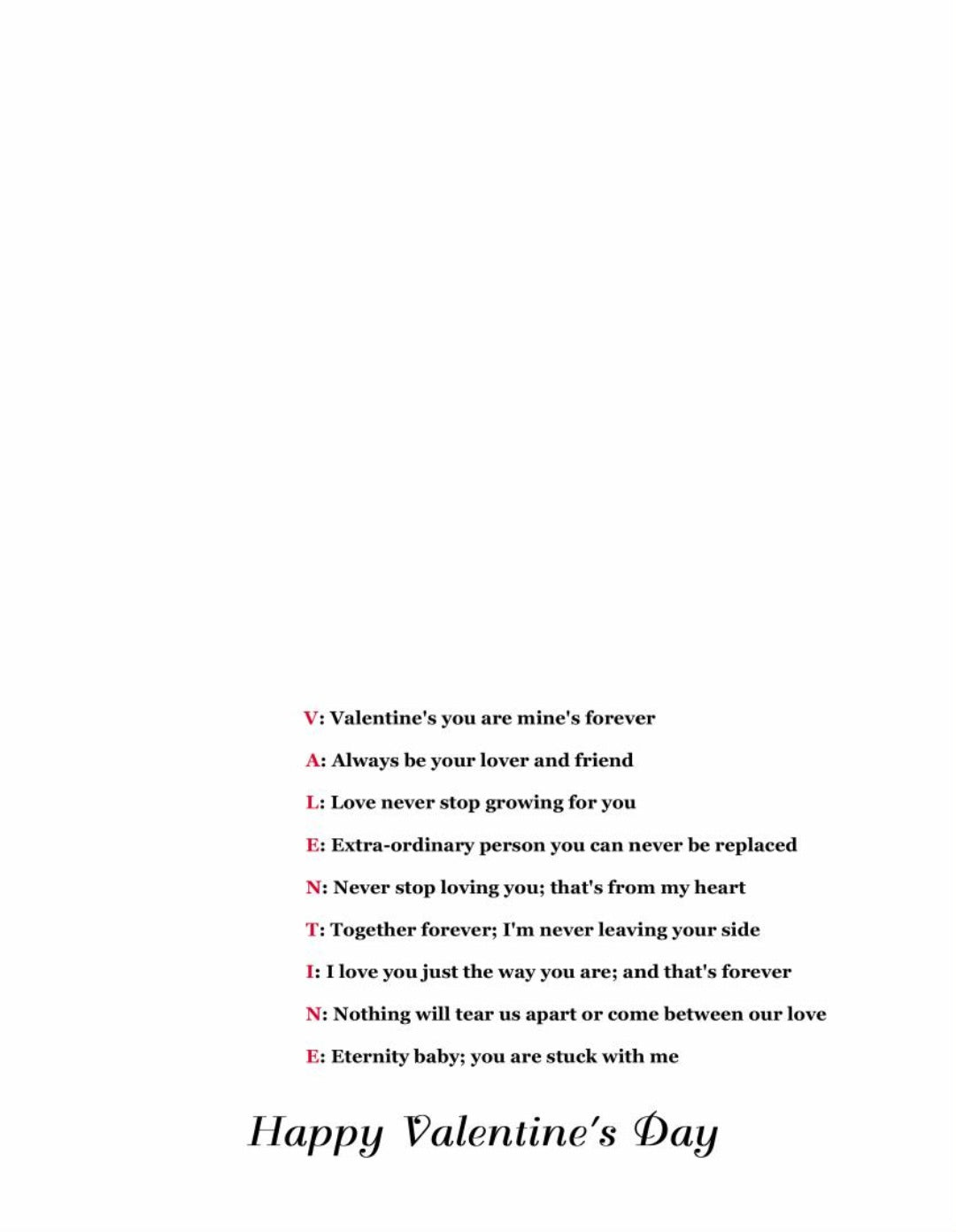 V: Valentine's you are mine's forever

A: Always be your lover and friend

L: Love never stop growing for you

E: Extra-ordinary person you can never be replaced

N: Never stop loving you; that's from my heart

T: Together forever; I'm never leaving your side

I: I love you just the way you are; and that's forever

N: Nothing will tear us apart or come between our love

E: Eternity baby; you are stuck with me

Happy Valentine's Day